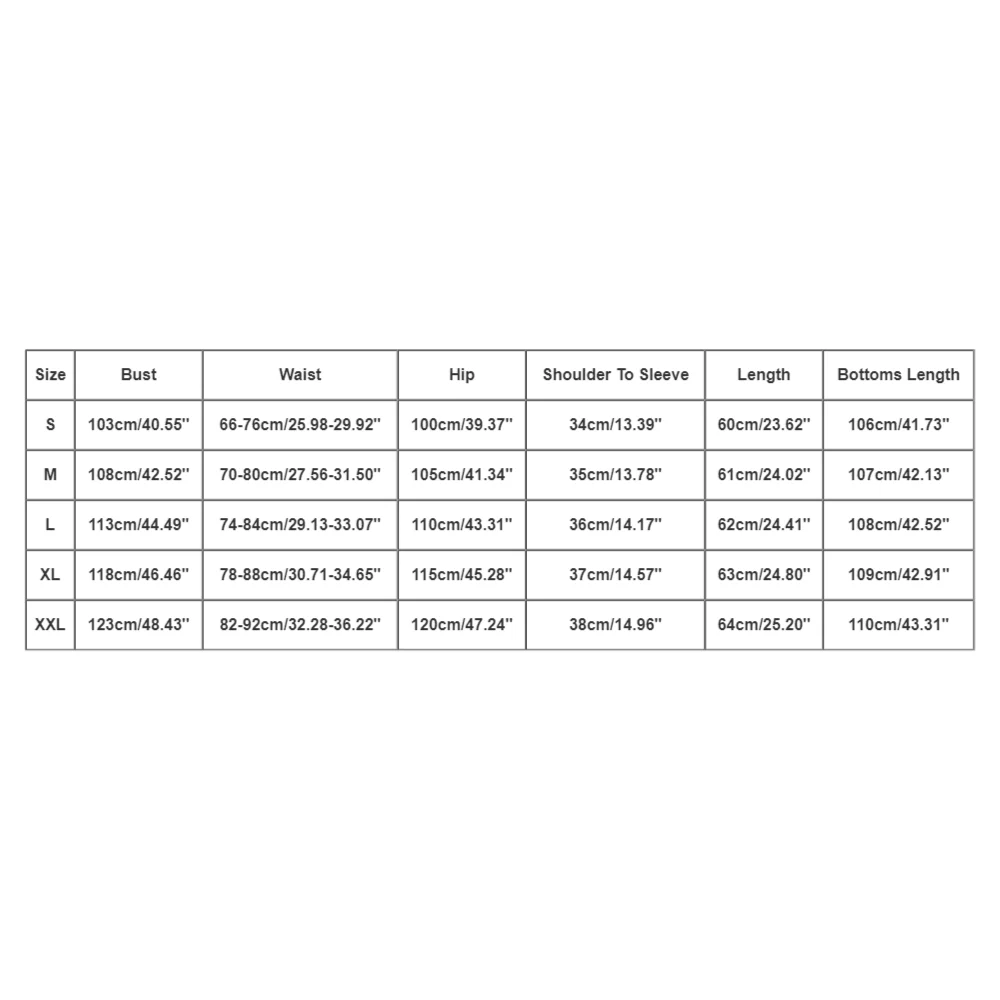 | Size | Bust | Waist | Hip | Shoulder To Sleeve | Length | Bottoms Length |
|---|---|---|---|---|---|---|
| S | 103cm/40.55'' | 66-76cm/25.98-29.92'' | 100cm/39.37'' | 34cm/13.39'' | 60cm/23.62'' | 106cm/41.73'' |
| M | 108cm/42.52'' | 70-80cm/27.56-31.50'' | 105cm/41.34'' | 35cm/13.78'' | 61cm/24.02'' | 107cm/42.13'' |
| L | 113cm/44.49'' | 74-84cm/29.13-33.07'' | 110cm/43.31'' | 36cm/14.17'' | 62cm/24.41'' | 108cm/42.52'' |
| XL | 118cm/46.46'' | 78-88cm/30.71-34.65'' | 115cm/45.28'' | 37cm/14.57'' | 63cm/24.80'' | 109cm/42.91'' |
| XXL | 123cm/48.43'' | 82-92cm/32.28-36.22'' | 120cm/47.24'' | 38cm/14.96'' | 64cm/25.20'' | 110cm/43.31'' |